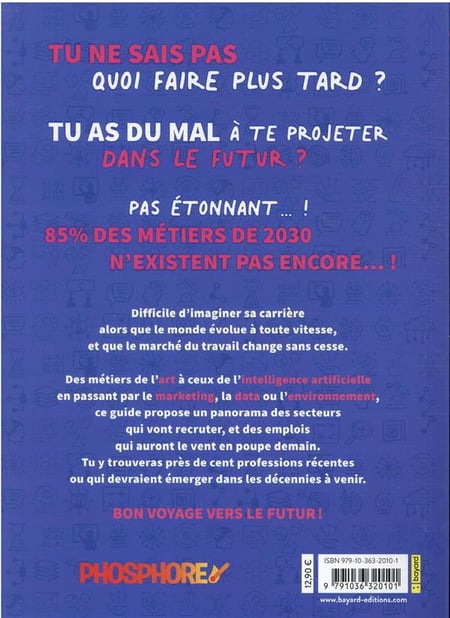 TU NE SAIS PAS
QUOI FAIRE PLUS TARD ?

TU AS DU MAL À TE PROJETER
DANS LE FUTUR ?

PAS ÉTONNANT... !
85% DES MÉTIERS DE 2030
N'EXISTENT PAS ENCORE... !

Difficile d'imaginer sa carrière alors que le monde évolue à toute vitesse, et que le marché du travail change sans cesse.

Des métiers de l'art à ceux de l'intelligence artificielle en passant par le marketing, la data ou l'environnement, ce guide propose un panorama des secteurs qui vont recruter, et des emplois qui auront le vent en poupe demain. Tu y trouveras près de cent professions récentes ou qui devraient émerger dans les décennies à venir.

BON VOYAGE VERS LE FUTUR !

PHOSPHORE

12,90 €

ISBN 979-10-363-2010-1

9 791036 320101

bayard

www.bayard-editions.com